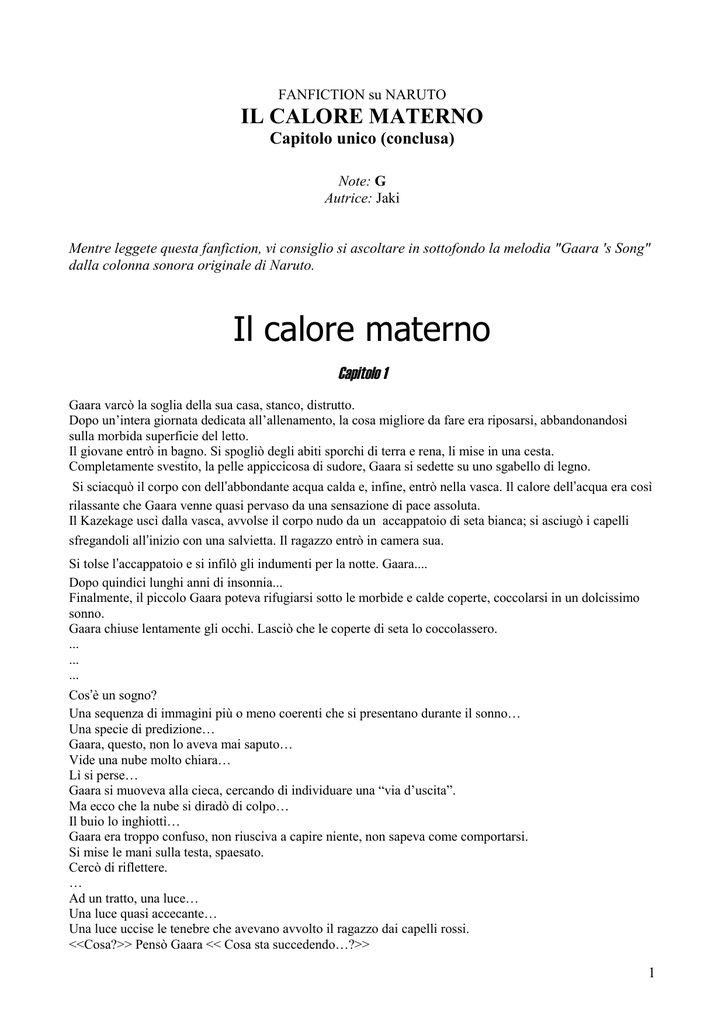 FANFICTION su NARUTO
IL CALORE MATERNO
Capitolo unico (conclusa)

Note: G
Autrice: Jaki

Mentre leggete questa fanfiction, vi consiglio si ascoltare in sottofondo la melodia "Gaara 's Song" dalla colonna sonora originale di Naruto.

Il calore materno

Capitolo 1

Gaara varcò la soglia della sua casa, stanco, distrutto.
Dopo un'intera giornata dedicata all'allenamento, la cosa migliore da fare era riposarsi, abbandonandosi sulla morbida superficie del letto.
Il giovane entrò in bagno. Si spogliò degli abiti sporchi di terra e rena, li mise in una cesta.
Completamente svestito, la pelle appiccicosa di sudore, Gaara si sedette su uno sgabello di legno.
Si sciacquò il corpo con dell'abbondante acqua calda e, infine, entrò nella vasca. Il calore dell'acqua era così rilassante che Gaara venne quasi pervaso da una sensazione di pace assoluta.
Il Kazekage uscì dalla vasca, avvolse il corpo nudo da un accappatoio di seta bianca; si asciugò i capelli sfregandoli all'inizio con una salvietta. Il ragazzo entrò in camera sua.
Si tolse l'accappatoio e si infilò gli indumenti per la notte. Gaara....
Dopo quindici lunghi anni di insonnia...
Finalmente, il piccolo Gaara poteva rifugiarsi sotto le morbide e calde coperte, coccolarsi in un dolcissimo sonno.
Gaara chiuse lentamente gli occhi. Lasciò che le coperte di seta lo coccolassero.
...
...
...
Cos'è un sogno?
Una sequenza di immagini più o meno coerenti che si presentano durante il sonno…
Una specie di predizione…
Gaara, questo, non lo aveva mai saputo…
Vide una nube molto chiara…
Lì si perse…
Gaara si muoveva alla cieca, cercando di individuare una "via d'uscita".
Ma ecco che la nube si diradò di colpo…
Il buio lo inghiottì…
Gaara era troppo confuso, non riusciva a capire niente, non sapeva come comportarsi.
Si mise le mani sulla testa, spaesato.
Cercò di riflettere.
…
Ad un tratto, una luce…
Una luce quasi accecante…
Una luce uccise le tenebre che avevano avvolto il ragazzo dai capelli rossi.
<<Cosa?>> Pensò Gaara << Cosa sta succedendo…?>>

1